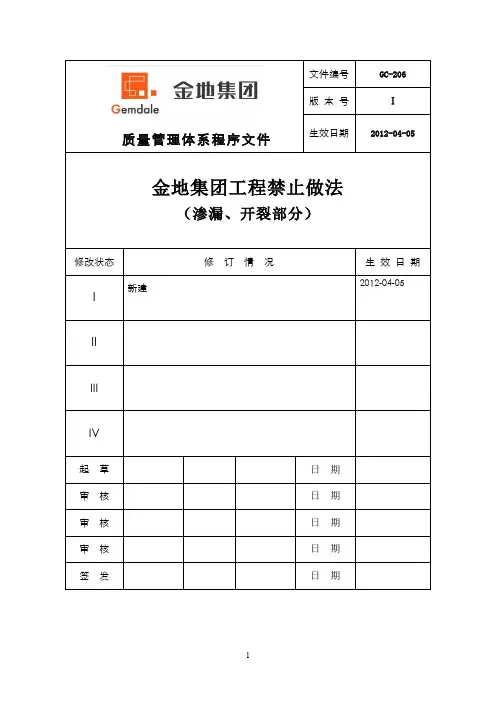 Gemdale 金地集团

质量管理体系程序文件

| 文件编号 | GC-206 |
|---|---|
| 版 本 号 | I |
| 生效日期 | 2012-04-05 |

金地集团工程禁止做法

（渗漏、开裂部分）

| 修改状态 | 修 订 情 况 | 生 效 日 期 |
|---|---|---|
| I | 新建 | 2012-04-05 |
| II | | |
| III | | |
| IV | | |

| 起 草 | | | | 日 期 | |
|---|---|---|---|---|---|
| 审 核 | | | | 日 期 | |
| 审 核 | | | | 日 期 | |
| 审 核 | | | | 日 期 | |
| 签 发 | | | | 日 期 | |

1